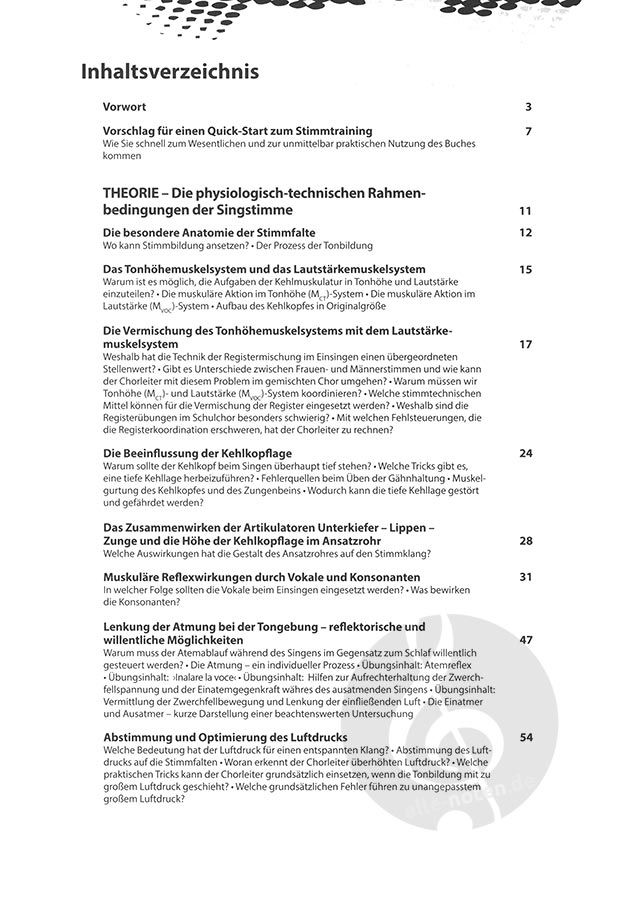 Inhaltsverzeichnis

Vorwort 3

Vorschlag für einen Quick-Start zum Stimmtraining 7
Wie Sie schnell zum Wesentlichen und zur unmittelbar praktischen Nutzung des Buches kommen

THEORIE – Die physiologisch-technischen Rahmenbedingungen der Singstimme 11

Die besondere Anatomie der Stimmfalte 12
Wo kann Stimmbildung ansetzen? • Der Prozess der Tonbildung

Das Tonhöhemuskelsystem und das Lautstärkemuskelsystem 15
Warum ist es möglich, die Aufgaben der Kehlmuskulatur in Tonhöhe und Lautstärke einzuteilen? • Die muskuläre Aktion im Tonhöhe ($M_{CT}$)-System • Die muskuläre Aktion im Lautstärke ($M_{VOC}$)-System • Aufbau des Kehlkopfes in Originalgröße

Die Vermischung des Tonhöhemuskelsystems mit dem Lautstärkemuskelsystem 17
Weshalb hat die Technik der Registermischung im Einsingen einen übergeordneten Stellenwert? • Gibt es Unterschiede zwischen Frauen- und Männerstimmen und wie kann der Chorleiter mit diesem Problem im gemischten Chor umgehen? • Warum müssen wir Tonhöhe ($M_{CT}$)- und Lautstärke ($M_{VOC}$)-System koordinieren? • Welche stimmtechnischen Mittel können für die Vermischung der Register eingesetzt werden? • Weshalb sind die Registerübungen im Schulchor besonders schwierig? • Mit welchen Fehlsteuerungen, die die Registerkoordination erschweren, hat der Chorleiter zu rechnen?

Die Beeinflussung der Kehlkopflage 24
Warum sollte der Kehlkopf beim Singen überhaupt tief stehen? • Welche Tricks gibt es, eine tiefe Kehllage herbeizuführen? • Fehlerquellen beim Üben der Gähnhaltung • Muskelgurtung des Kehlkopfes und des Zungenbeins • Wodurch kann die tiefe Kehllage gestört und gefährdet werden?

Das Zusammenwirken der Artikulatoren Unterkiefer – Lippen – Zunge und die Höhe der Kehlkopflage im Ansatzrohr 28
Welche Auswirkungen hat die Gestalt des Ansatzrohres auf den Stimmklang?

Muskuläre Reflexwirkungen durch Vokale und Konsonanten 31
In welcher Folge sollten die Vokale beim Einsingen eingesetzt werden? • Was bewirken die Konsonanten?

Lenkung der Atmung bei der Tongebung – reflektorische und willentliche Möglichkeiten 47
Warum muss der Atemablauf während des Singens im Gegensatz zum Schlaf willentlich gesteuert werden? • Die Atmung – ein individueller Prozess • Übungsinhalt: Atemreflex • Übungsinhalt: ›Inalare la voce‹ • Übungsinhalt: Hilfen zur Aufrechterhaltung der Zwerchfellspannung und der Einatemgegenkraft währes des ausatmenden Singens • Übungsinhalt: Vermittlung der Zwerchfellbewegung und Lenkung der einfließenden Luft • Die Einatmer und Ausatmer – kurze Darstellung einer beachtenswerten Untersuchung

Abstimmung und Optimierung des Luftdrucks 54
Welche Bedeutung hat der Luftdruck für einen entspannten Klang? • Abstimmung des Luftdrucks auf die Stimmfalten • Woran erkennt der Chorleiter überhöhten Luftdruck? • Welche praktischen Tricks kann der Chorleiter grundsätzlich einsetzen, wenn die Tonbildung mit zu großem Luftdruck geschieht? • Welche grundsätzlichen Fehler führen zu unangepasstem großem Luftdruck?

alle-noten.de